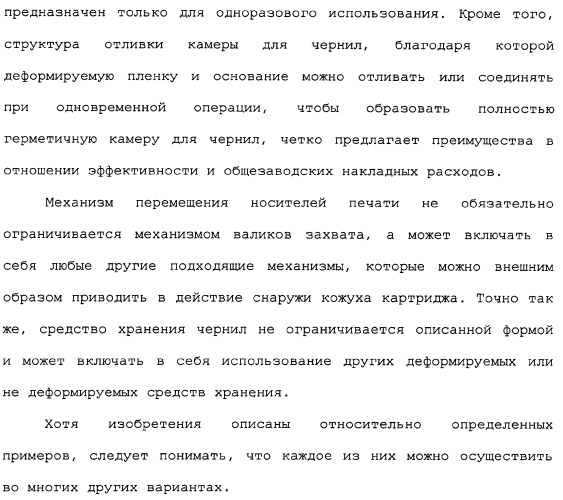 предназначен только для одноразового использования. Кроме того, структура отливки камеры для чернил, благодаря которой деформируемую пленку и основание можно отливать или соединять при одновременной операции, чтобы образовать полностью герметичную камеру для чернил, четко предлагает преимущества в отношении эффективности и общезаводских накладных расходов.

Механизм перемещения носителей печати не обязательно ограничивается механизмом валиков захвата, а может включать в себя любые другие подходящие механизмы, которые можно внешним образом приводить в действие снаружи кожуха картриджа. Точно так же, средство хранения чернил не ограничивается описанной формой и может включать в себя использование других деформируемых или не деформируемых средств хранения.

Хотя изобретения описаны относительно определенных примеров, следует понимать, что каждое из них можно осуществить во многих других вариантах.